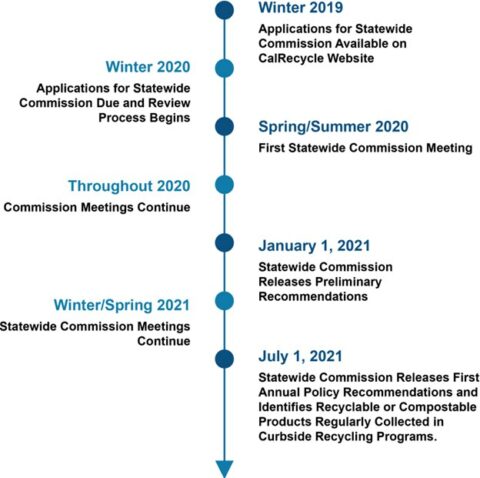 Winter 2019
Applications for Statewide Commission Available on CalRecycle Website

Winter 2020
Applications for Statewide Commission Due and Review Process Begins

Spring/Summer 2020
First Statewide Commission Meeting

Throughout 2020
Commission Meetings Continue

January 1, 2021
Statewide Commission Releases Preliminary Recommendations

Winter/Spring 2021
Statewide Commission Meetings Continue

July 1, 2021
Statewide Commission Releases First Annual Policy Recommendations and Identifies Recyclable or Compostable Products Regularly Collected in Curbside Recycling Programs.